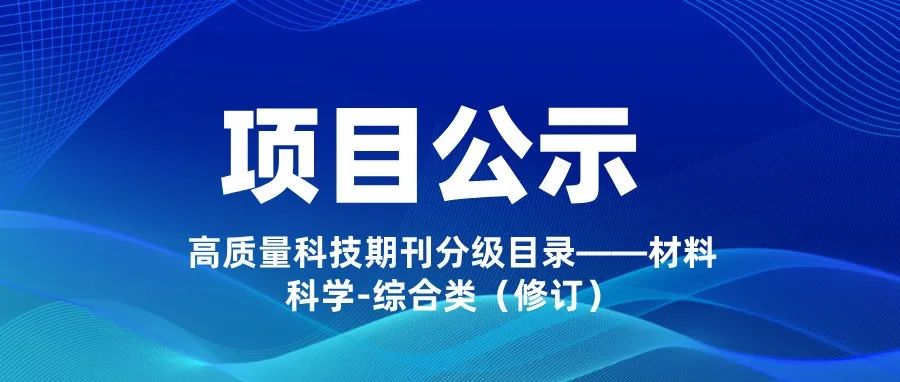 项目公示

高质量科技期刊分级目录——材料科学-综合类（修订）